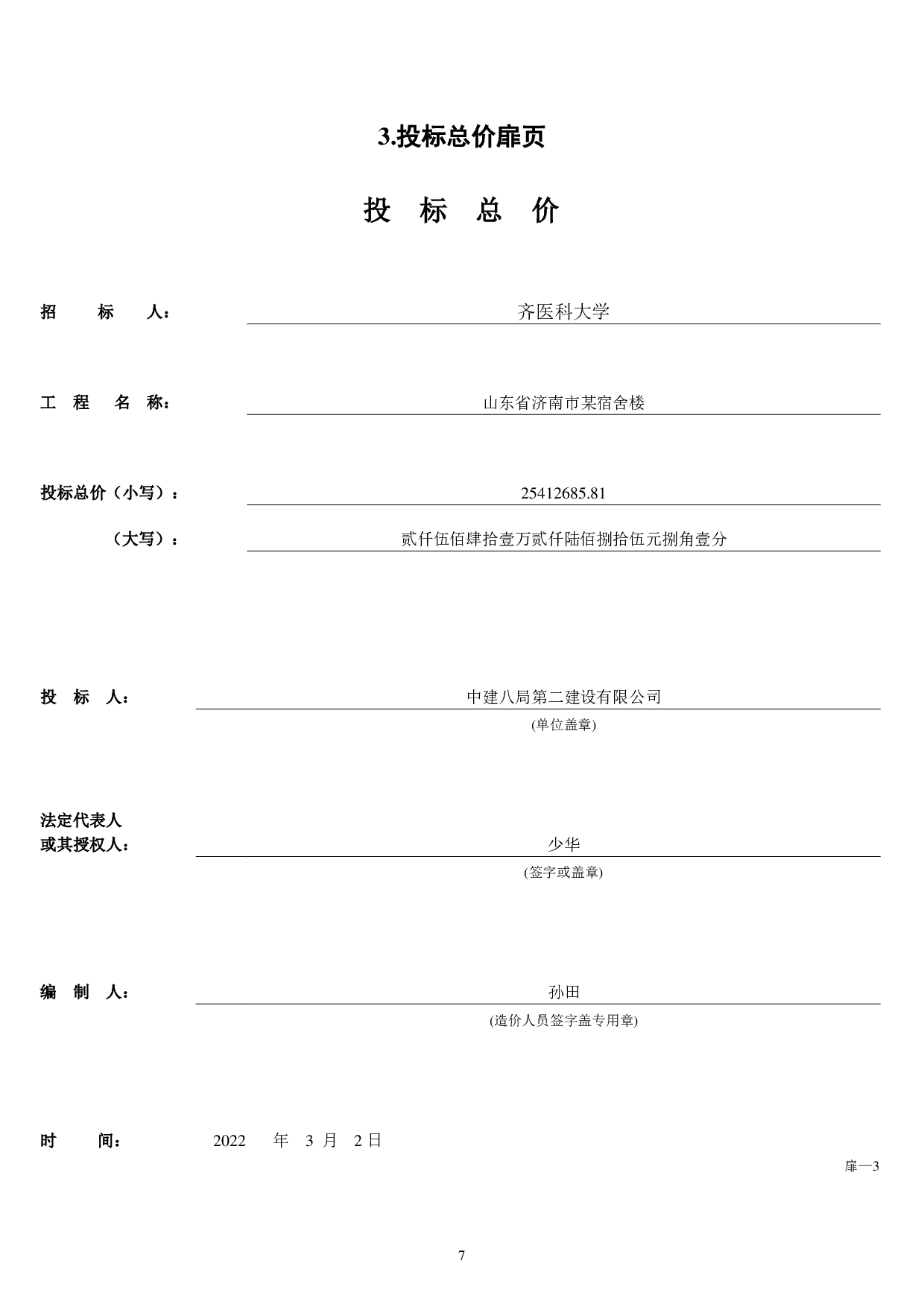 3.投标总价扉页

投 标 总 价

招 标 人： 齐医科大学

工 程 名 称： 山东省济南市某宿舍楼

投标总价（小写）： 25412685.81

（大写）： 贰仟伍佰肆拾壹万贰仟陆佰捌拾伍元捌角壹分

投 标 人： 中建八局第二建设有限公司
(单位盖章)

法定代表人
或其授权人： 少华
(签字或盖章)

编 制 人： 孙田
(造价人员签字盖专用章)

时 间： 2022 年 3 月 2 日

扉—3

7